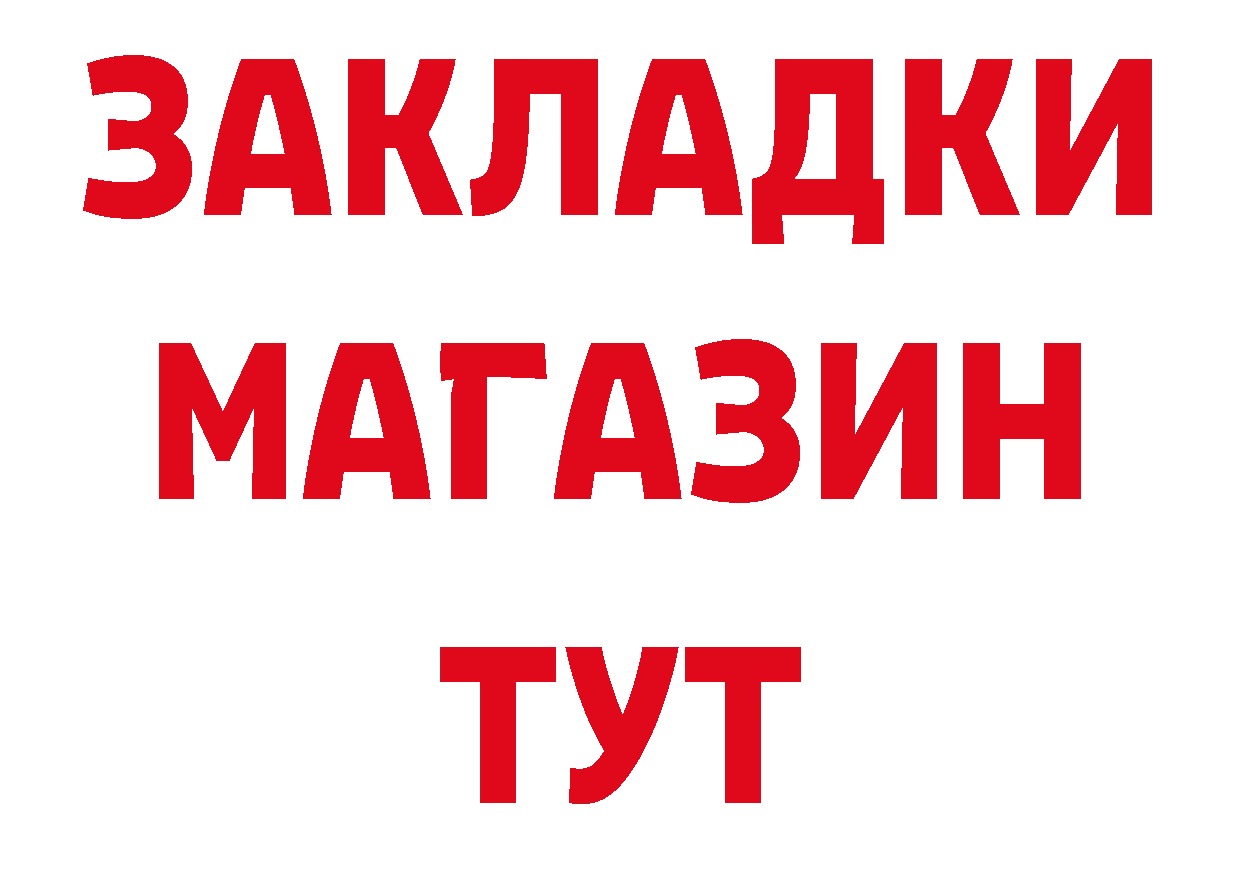 ЗАКЛАДКИ
МАГАЗИН
ТУТ